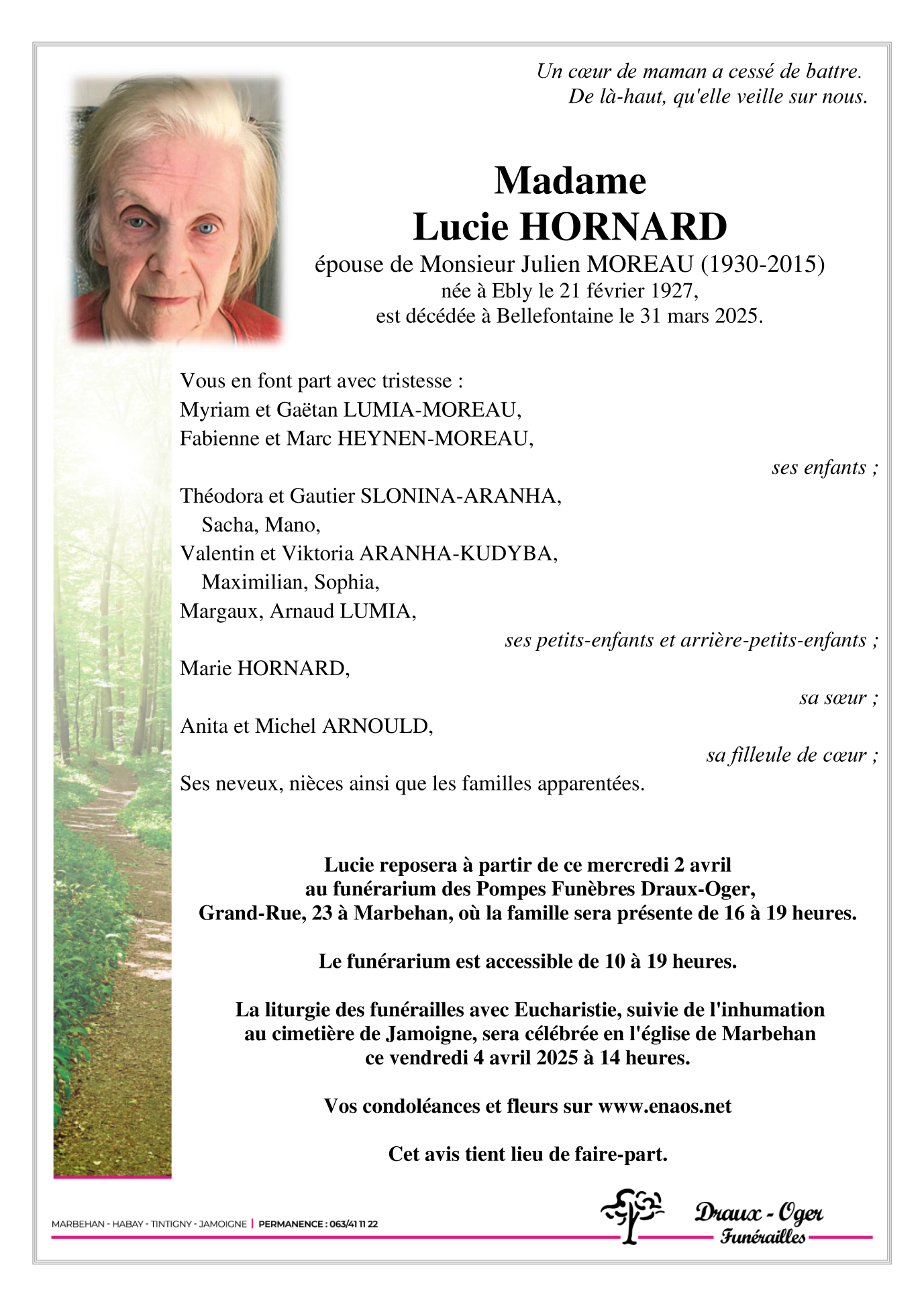 Un cœur de maman a cessé de battre.
De là-haut, qu'elle veille sur nous.

Madame
Lucie HORNARD
épouse de Monsieur Julien MOREAU (1930-2015)
née à Ebly le 21 février 1927,
est décédée à Bellefontaine le 31 mars 2025.

Vous en font part avec tristesse :
Myriam et Gaëtan LUMIA-MOREAU,
Fabienne et Marc HEYNEN-MOREAU,
ses enfants ;

Théodora et Gautier SLONINA-ARANHA,
Sacha, Mano,
Valentin et Viktoria ARANHA-KUDYBA,
Maximilian, Sophia,
Margaux, Arnaud LUMIA,
ses petits-enfants et arrière-petits-enfants ;

Marie HORNARD,
sa sœur ;

Anita et Michel ARNOULD,
sa filleule de cœur ;

Ses neveux, nièces ainsi que les familles apparentées.

Lucie reposera à partir de ce mercredi 2 avril au funérarium des Pompes Funèbres Draux-Oger, Grand-Rue, 23 à Marbehan, où la famille sera présente de 16 à 19 heures.

Le funérarium est accessible de 10 à 19 heures.

La liturgie des funérailles avec Eucharistie, suivie de l'inhumation au cimetière de Jamoigne, sera célébrée en l'église de Marbehan ce vendredi 4 avril 2025 à 14 heures.

Vos condoléances et fleurs sur www.enaos.net

Cet avis tient lieu de faire-part.

MARBEHAN - HABAY - TINTIGNY - JAMOIGNE | PERMANENCE : 063/41 11 22

Draux - Oger
Funérailles